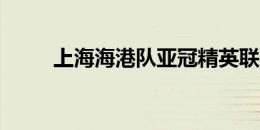 上海海港队亚冠精英联